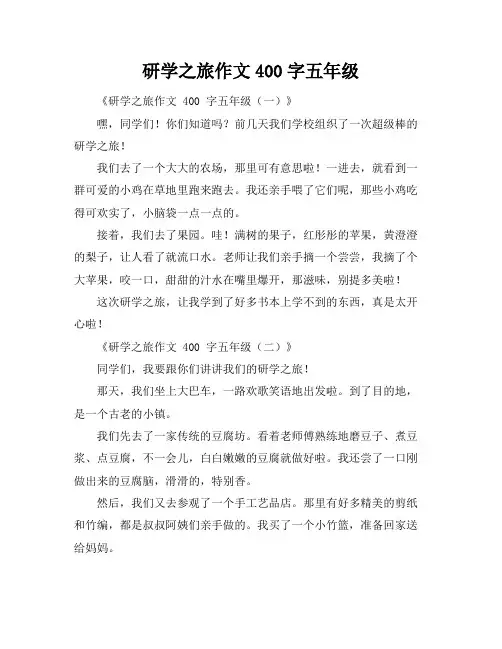 研学之旅作文 400 字五年级

《研学之旅作文 400 字五年级（一）》

嘿，同学们！你们知道吗？前几天我们学校组织了一次超级棒的研学之旅！

我们去了一个大大的农场，那里可有意思啦！一进去，就看到一群可爱的小鸡在草地里跑来跑去。我还亲手喂了它们呢，那些小鸡吃得可欢实了，小脑袋一点一点的。

接着，我们去了果园。哇！满树的果子，红彤彤的苹果，黄澄澄的梨子，让人看了就流口水。老师让我们亲手摘一个尝尝，我摘了个大苹果，咬一口，甜甜的汁水在嘴里爆开，那滋味，别提多美啦！

这次研学之旅，让我学到了好多书本上学不到的东西，真是太开心啦！

《研学之旅作文 400 字五年级（二）》

同学们，我要跟你们讲讲我们的研学之旅！

那天，我们坐上大巴车，一路欢歌笑语地出发啦。到了目的地，是一个古老的小镇。

我们先去了一家传统的豆腐坊。看着老师傅熟练地磨豆子、煮豆浆、点豆腐，不一会儿，白白嫩嫩的豆腐就做好啦。我还尝了一口刚做出来的豆腐脑，滑滑的，特别香。

然后，我们又去参观了一个手工艺品店。那里有好多精美的剪纸和竹编，都是叔叔阿姨们亲手做的。我买了一个小竹篮，准备回家送给妈妈。